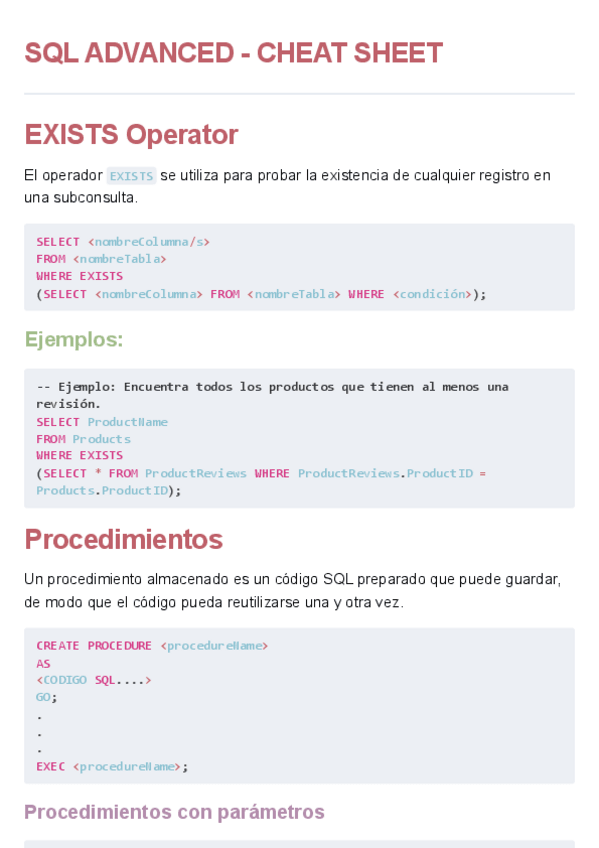 SQL ADVANCED - CHEAT SHEET

EXISTS Operator

El operador EXISTS se utiliza para probar la existencia de cualquier registro en una subconsulta.

SELECT <nombreColumna/s>
FROM <nombreTabla>
WHERE EXISTS
(SELECT <nombreColumna> FROM <nombreTabla> WHERE <condición>);

Ejemplos:

-- Ejemplo: Encuentra todos los productos que tienen al menos una revisión.
SELECT ProductName
FROM Products
WHERE EXISTS
(SELECT * FROM ProductReviews WHERE ProductReviews.ProductID = Products.ProductID);

Procedimientos

Un procedimiento almacenado es un código SQL preparado que puede guardar, de modo que el código pueda reutilizarse una y otra vez.

CREATE PROCEDURE <procedureName>
AS
<CODIGO SQL....>
GO;
.
.
.
EXEC <procedureName>;

Procedimientos con parámetros